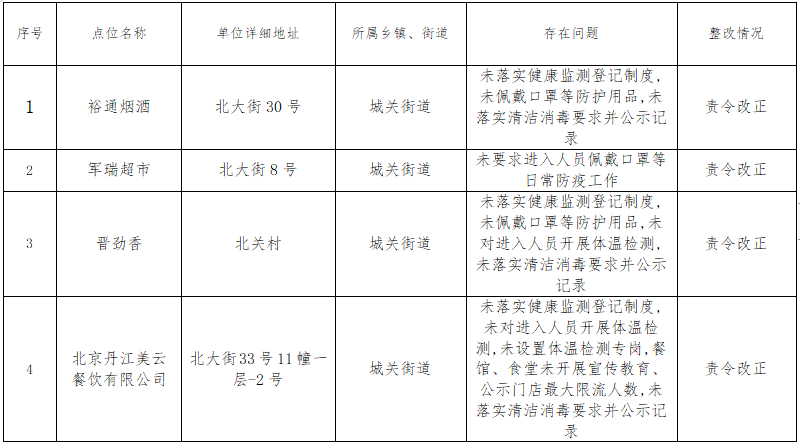 | 序号 | 点位名称 | 单位详细地址 | 所属乡镇、街道 | 存在问题 | 整改情况 |
|---|---|---|---|---|---|
| 1 | 裕通烟酒 | 北大街30号 | 城关街道 | 未落实健康监测登记制度，未佩戴口罩等防护用品，未落实清洁消毒要求并公示记录 | 责令改正 |
| 2 | 军瑞超市 | 北大街8号 | 城关街道 | 未要求进入人员佩戴口罩等日常防疫工作 | 责令改正 |
| 3 | 晋劲香 | 北关村 | 城关街道 | 未落实健康监测登记制度，未佩戴口罩等防护用品，未对进入人员开展体温检测，未落实清洁消毒要求并公示记录 | 责令改正 |
| 4 | 北京丹江美云餐饮有限公司 | 北大街33号11幢一层-2号 | 城关街道 | 未落实健康监测登记制度，未对进入人员开展体温检测，未设置体温检测专岗，餐馆、食堂未开展宣传教育、公示门店最大限流人数，未落实清洁消毒要求并公示记录 | 责令改正 |